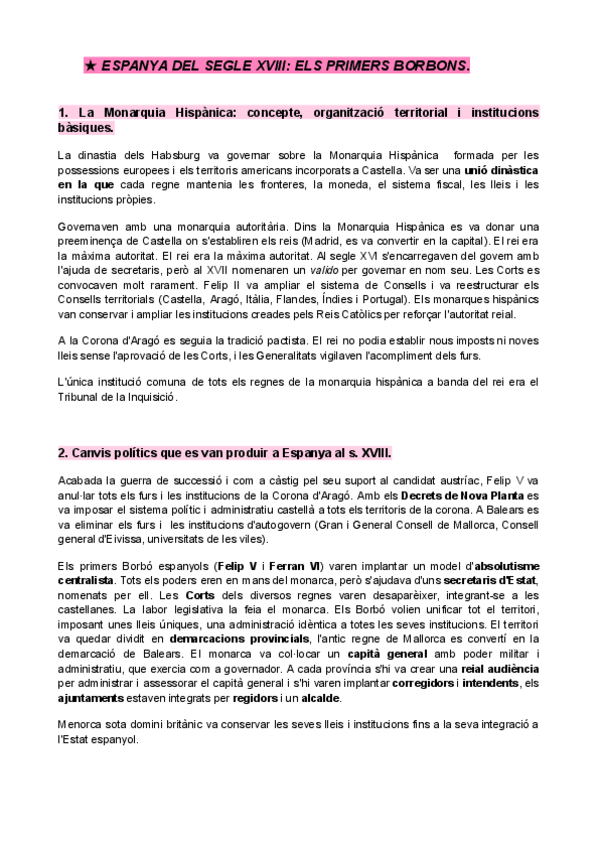 ★ ESPANYA DEL SEGLE XVIII: ELS PRIMERS BORBONS.

1. La Monarquia Hispànica: concepte, organització territorial i institucions bàsiques.

La dinastia dels Habsburg va governar sobre la Monarquia Hispànica formada per les possessions europees i els territoris americans incorporats a Castella. Va ser una unió dinàstica en la que cada regne mantenia les fronteres, la moneda, el sistema fiscal, les lleis i les institucions pròpies.

Governaven amb una monarquia autoritària. Dins la Monarquia Hispànica es va donar una preeminença de Castella on s'establiren els reis (Madrid, es va convertir en la capital). El rei era la màxima autoritat. El rei era la màxima autoritat. Al segle XVI s'encarregaven del govern amb l'ajuda de secretaris, però al XVII nomenaren un valido per governar en nom seu. Les Corts es convocaven molt rarament. Felip II va ampliar el sistema de Consells i va reestructurar els Consells territorials (Castella, Aragó, Itàlia, Flandes, Índies i Portugal). Els monarques hispànics van conservar i ampliar les institucions creades pels Reis Catòlics per reforçar l'autoritat reial.

A la Corona d'Aragó es seguia la tradició pactista. El rei no podia establir nous imposts ni noves lleis sense l'aprovació de les Corts, i les Generalitats vigilaven l'acompliment dels furs.

L'única institució comuna de tots els regnes de la monarquia hispànica a banda del rei era el Tribunal de la Inquisició.

2. Canvis polítics que es van produir a Espanya al s. XVIII.

Acabada la guerra de successió i com a càstig pel seu suport al candidat austríac, Felip V va anul·lar tots els furs i les institucions de la Corona d'Aragó. Amb els Decrets de Nova Planta es va imposar el sistema polític i administratiu castellà a tots els territoris de la corona. A Balears es va eliminar els furs i les institucions d'autogovern (Gran i General Consell de Mallorca, Consell general d'Eivissa, universitats de les viles).

Els primers Borbó espanyols (Felip V i Ferran VI) varen implantar un model d'absolutisme centralista. Tots els poders eren en mans del monarca, però s'ajudava d'uns secretaris d'Estat, nomenats per ell. Les Corts dels diversos regnes varen desaparèixer, integrant-se a les castellanes. La labor legislativa la feia el monarca. Els Borbó volien unificar tot el territori, imposant unes lleis úniques, una administració idèntica a totes les seves institucions. El territori va quedar dividit en demarcacions provincials, l'antic regne de Mallorca es convertí en la demarcació de Balears. El monarca va col·locar un capità general amb poder militar i administratiu, que exercia com a governador. A cada província s'hi va crear una reial audiència per administrar i assessorar el capità general i s'hi varen implantar corregidors i intendents, els ajuntaments estaven integrats per regidors i un alcalde.

Menorca sota domini britànic va conservar les seves lleis i institucions fins a la seva integració a l'Estat espanyol.